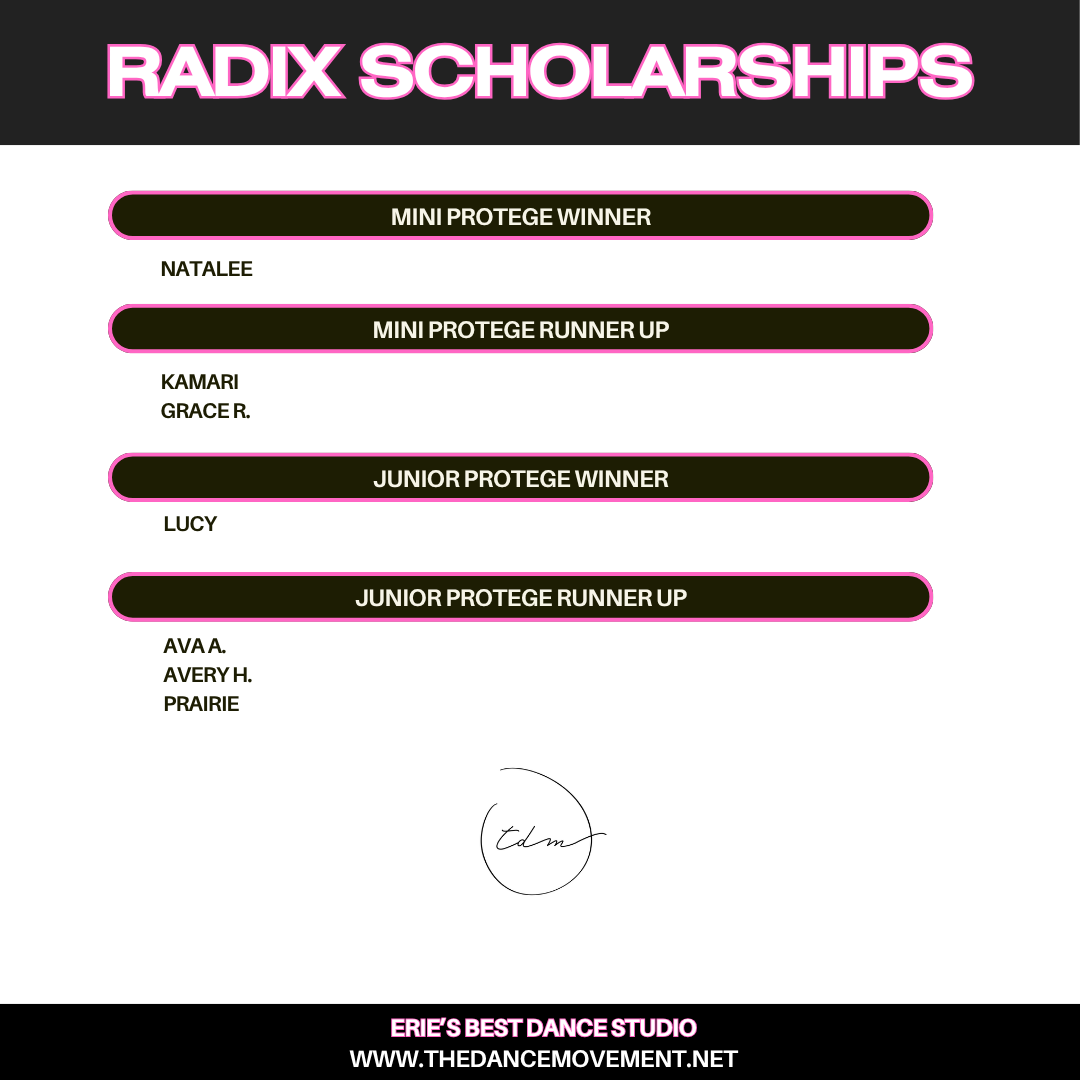 RADIX SCHOLARSHIPS

MINI PROTEGE WINNER

NATALEE

MINI PROTEGE RUNNER UP

KAMARI
GRACE R.

JUNIOR PROTEGE WINNER

LUCY

JUNIOR PROTEGE RUNNER UP

AVA A.
AVERY H.
PRAIRIE

tdm

ERIE'S BEST DANCE STUDIO
WWW.THEDANCEMOVEMENT.NET